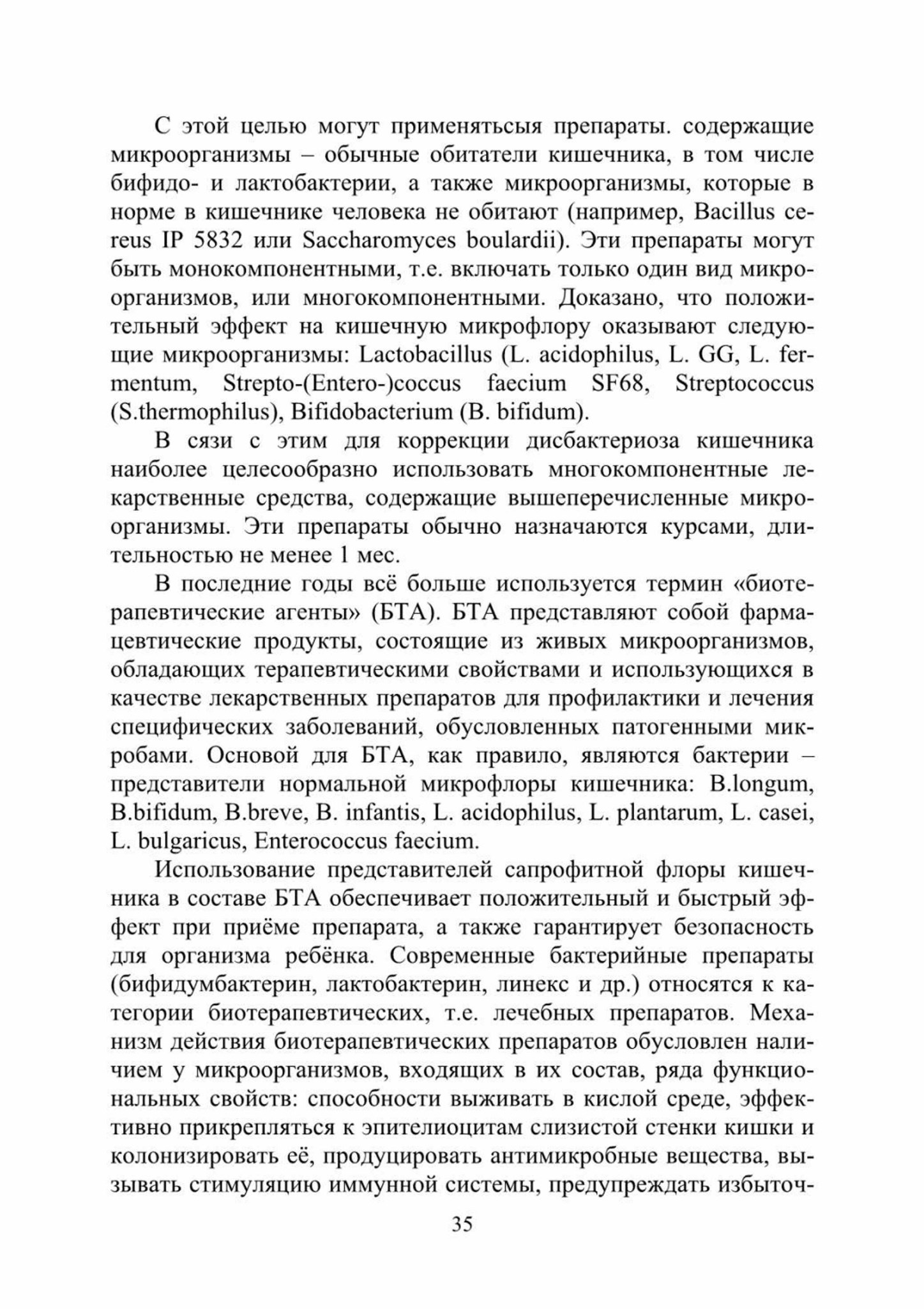 С этой целью могут применятьсыя препараты. содержащие микроорганизмы – обычные обитатели кишечника, в том числе бифидо- и лактобактерии, а также микроорганизмы, которые в норме в кишечнике человека не обитают (например, Bacillus cereus IP 5832 или Saccharomyces boulardii). Эти препараты могут быть монокомпонентными, т.е. включать только один вид микроорганизмов, или многокомпонентными. Доказано, что положительный эффект на кишечную микрофлору оказывают следующие микроорганизмы: Lactobacillus (L. acidophilus, L. GG, L. fermentum, Strepto-(Entero-)coccus faecium SF68, Streptococcus (S.thermophilus), Bifidobacterium (B. bifidum).

В сязи с этим для коррекции дисбактериоза кишечника наиболее целесообразно использовать многокомпонентные лекарственные средства, содержащие вышеперечисленные микроорганизмы. Эти препараты обычно назначаются курсами, длительностью не менее 1 мес.

В последние годы всё больше используется термин «биотерапевтические агенты» (БТА). БТА представляют собой фармацевтические продукты, состоящие из живых микроорганизмов, обладающих терапевтическими свойствами и использующихся в качестве лекарственных препаратов для профилактики и лечения специфических заболеваний, обусловленных патогенными микробами. Основой для БТА, как правило, являются бактерии – представители нормальной микрофлоры кишечника: B.longum, B.bifidum, B.breve, B. infantis, L. acidophilus, L. plantarum, L. casei, L. bulgaricus, Enterococcus faecium.

Использование представителей сапрофитной флоры кишечника в составе БТА обеспечивает положительный и быстрый эффект при приёме препарата, а также гарантирует безопасность для организма ребёнка. Современные бактерийные препараты (бифидумбактерин, лактобактерин, линекс и др.) относятся к категории биотерапевтических, т.е. лечебных препаратов. Механизм действия биотерапевтических препаратов обусловлен наличием у микроорганизмов, входящих в их состав, ряда функциональных свойств: способности выживать в кислой среде, эффективно прикрепляться к эпителиоцитам слизистой стенки кишки и колонизировать её, продуцировать антимикробные вещества, вызывать стимуляцию иммунной системы, предупреждать избыточ-

35